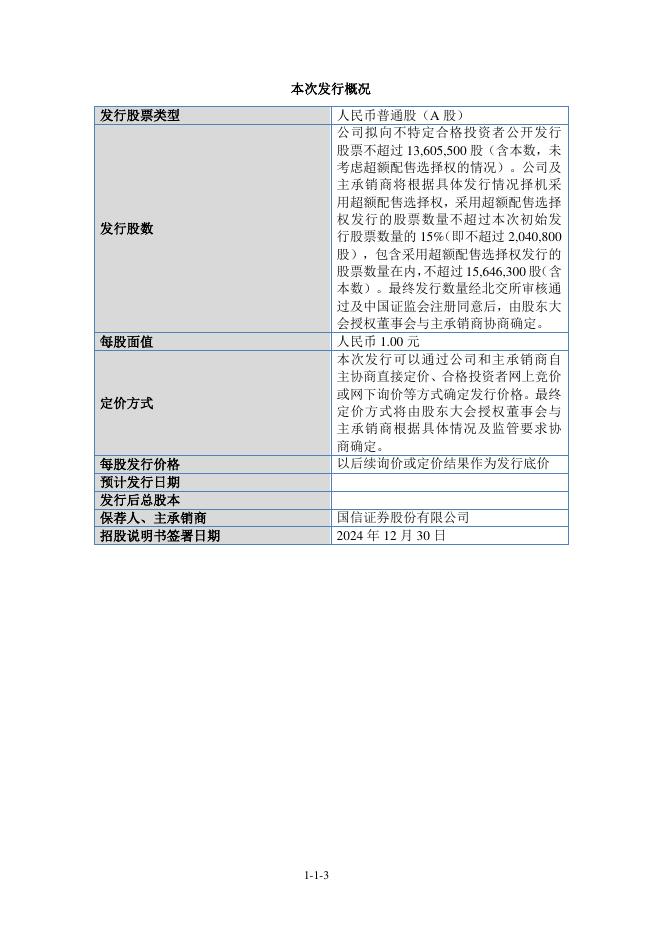 本次发行概况

| 发行股票类型 | 人民币普通股（A 股） |
|---|---|
| 发行股数 | 公司拟向不特定合格投资者公开发行股票不超过 13,605,500 股（含本数，未考虑超额配售选择权的情况）。公司及主承销商将根据具体发行情况择机采用超额配售选择权，采用超额配售选择权发行的股票数量不超过本次初始发行股票数量的 15%（即不超过 2,040,800 股），包含采用超额配售选择权发行的股票数量在内，不超过 15,646,300 股（含本数）。最终发行数量经北交所审核通过及中国证监会注册同意后，由股东大会授权董事会与主承销商协商确定。 |
| 每股面值 | 人民币 1.00 元 |
| 定价方式 | 本次发行可以通过公司和主承销商自主协商直接定价、合格投资者网上竞价或网下询价等方式确定发行价格。最终定价方式将由股东大会授权董事会与主承销商根据具体情况及监管要求协商确定。 |
| 每股发行价格 | 以后续询价或定价结果作为发行底价 |
| 预计发行日期 |  |
| 发行后总股本 |  |
| 保荐人、主承销商 | 国信证券股份有限公司 |
| 招股说明书签署日期 | 2024 年 12 月 30 日 |

1-1-3